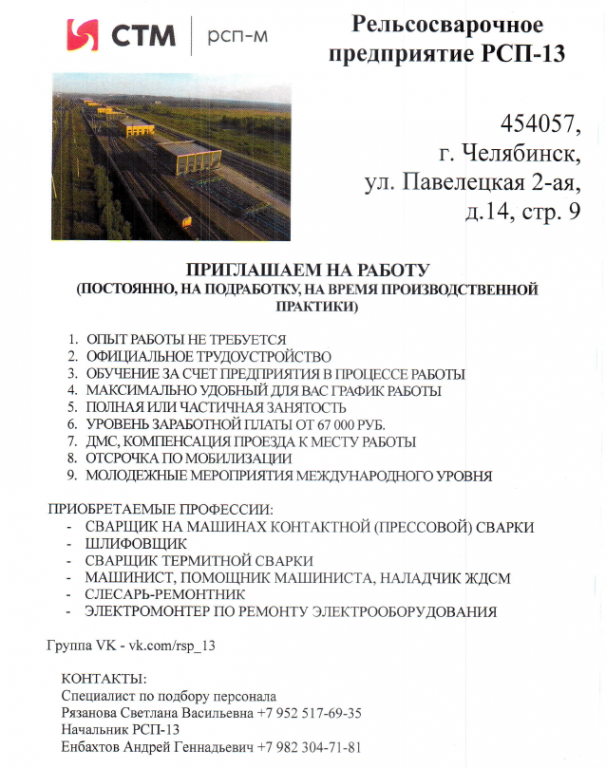 СТМ | рсп-м

Рельсосварочное предприятие РСП-13

454057,
г. Челябинск,
ул. Павелецкая 2-ая,
д.14, стр. 9

ПРИГЛАШАЕМ НА РАБОТУ
(ПОСТОЯННО, НА ПОДРАБОТКУ, НА ВРЕМЯ ПРОИЗВОДСТВЕННОЙ ПРАКТИКИ)

1. ОПЫТ РАБОТЫ НЕ ТРЕБУЕТСЯ
2. ОФИЦИАЛЬНОЕ ТРУДОУСТРОЙСТВО
3. ОБУЧЕНИЕ ЗА СЧЕТ ПРЕДПРИЯТИЯ В ПРОЦЕССЕ РАБОТЫ
4. МАКСИМАЛЬНО УДОБНЫЙ ДЛЯ ВАС ГРАФИК РАБОТЫ
5. ПОЛНАЯ ИЛИ ЧАСТИЧНАЯ ЗАНЯТОСТЬ
6. УРОВЕНЬ ЗАРАБОТНОЙ ПЛАТЫ ОТ 67 000 РУБ.
7. ДМС, КОМПЕНСАЦИЯ ПРОЕЗДА К МЕСТУ РАБОТЫ
8. ОТСРОЧКА ПО МОБИЛИЗАЦИИ
9. МОЛОДЕЖНЫЕ МЕРОПРИЯТИЯ МЕЖДУНАРОДНОГО УРОВНЯ

ПРИОБРЕТАЕМЫЕ ПРОФЕССИИ:
- СВАРЩИК НА МАШИНАХ КОНТАКТНОЙ (ПРЕССОВОЙ) СВАРКИ
- ШЛИФОВЩИК
- СВАРЩИК ТЕРМИТНОЙ СВАРКИ
- МАШИНИСТ, ПОМОЩНИК МАШИНИСТА, НАЛАДЧИК ЖДСМ
- СЛЕСАРЬ-РЕМОНТНИК
- ЭЛЕКТРОМОНТЕР ПО РЕМОНТУ ЭЛЕКТРООБОРУДОВАНИЯ

Группа VK - vk.com/rsp_13

КОНТАКТЫ:
Специалист по подбору персонала
Рязанова Светлана Васильевна +7 952 517-69-35
Начальник РСП-13
Енбахтов Андрей Геннадьевич +7 982 304-71-81